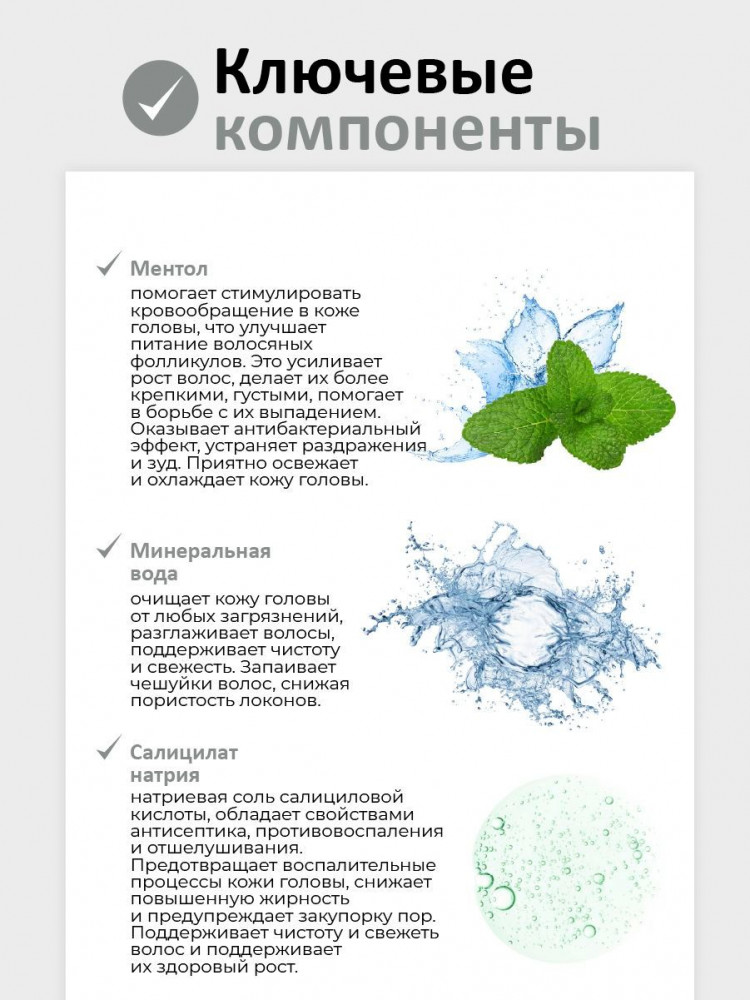 Ключевые компоненты

Ментол
помогает стимулировать кровообращение в коже головы, что улучшает питание волосяных фолликулов. Это усиливает рост волос, делает их более крепкими, густыми, помогает в борьбе с их выпадением. Оказывает антибактериальный эффект, устраняет раздражения и зуд. Приятно освежает и охлаждает кожу головы.

Минеральная вода
очищает кожу головы от любых загрязнений, разглаживает волосы, поддерживает чистоту и свежесть. Запаивает чешуйки волос, снижая пористость локонов.

Салицилат натрия
натриевая соль салициловой кислоты, обладает свойствами антисептика, противовоспаления и отшелушивания. Предотвращает воспалительные процессы кожи головы, снижает повышенную жирность и предупреждает закупорку пор. Поддерживает чистоту и свежеть волос и поддерживает их здоровый рост.